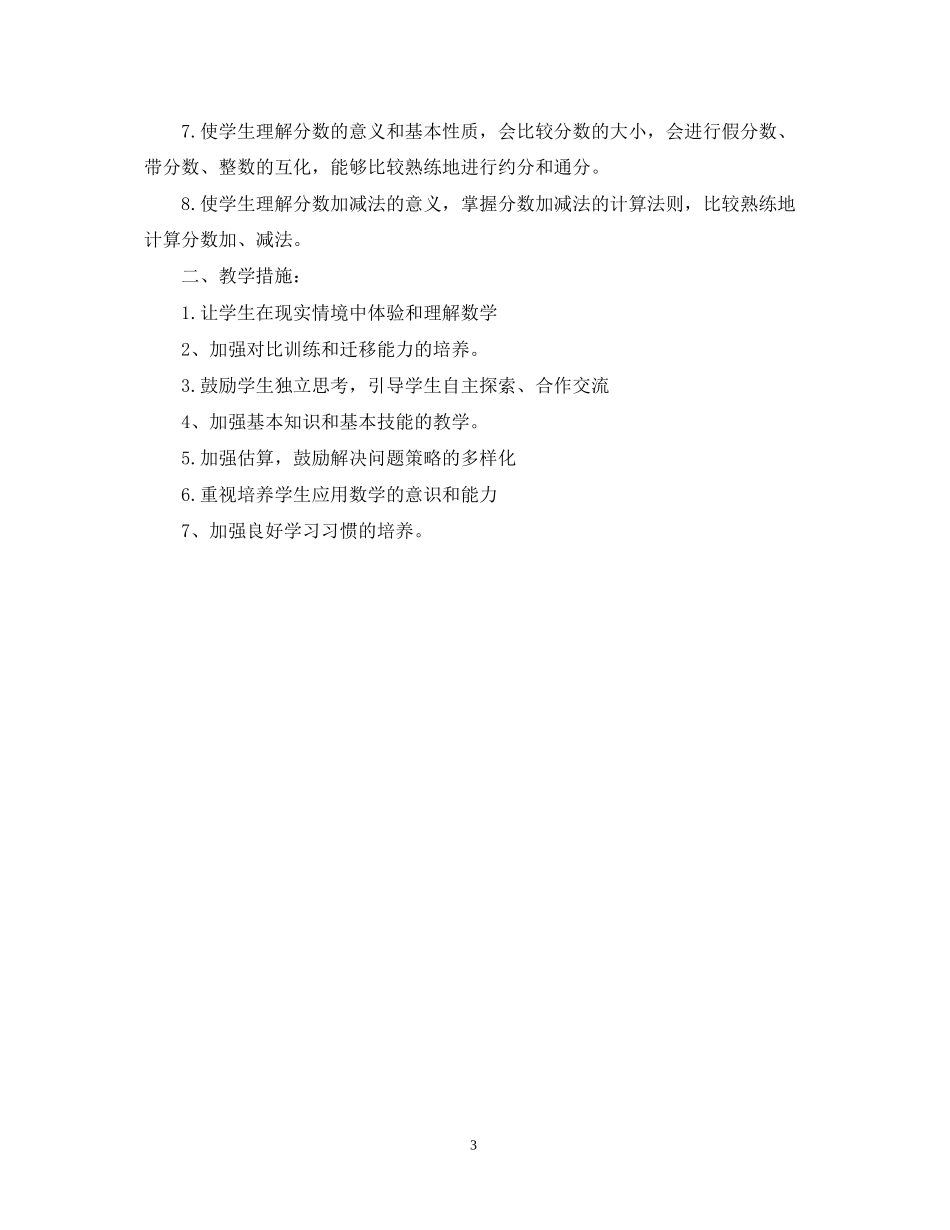 7.使学生理解分数的意义和基本性质，会比较分数的大小，会进行假分数、带分数、整数的互化，能够比较熟练地进行约分和通分。

8.使学生理解分数加减法的意义，掌握分数加减法的计算法则，比较熟练地计算分数加、减法。

二、教学措施：

1.让学生在现实情境中体验和理解数学

2、加强对比训练和迁移能力的培养。

3.鼓励学生独立思考，引导学生自主探索、合作交流

4、加强基本知识和基本技能的教学。

5.加强估算，鼓励解决问题策略的多样化

6.重视培养学生应用数学的意识和能力

7、加强良好学习习惯的培养。

3